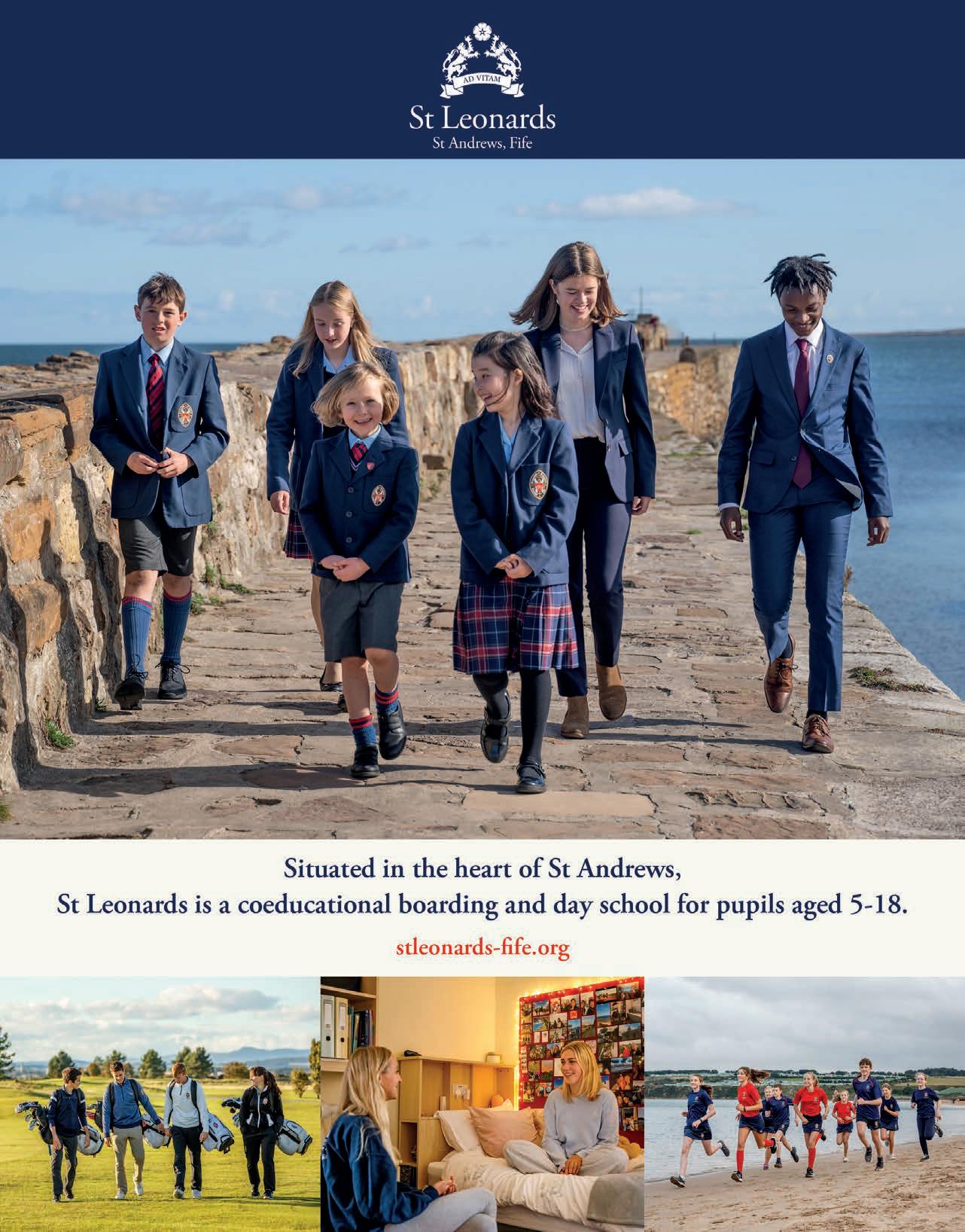 AD VITAM

St Leonards
St Andrews, Fife

Situated in the heart of St Andrews,
St Leonards is a coeducational boarding and day school for pupils aged 5-18.

stleonards-fife.org